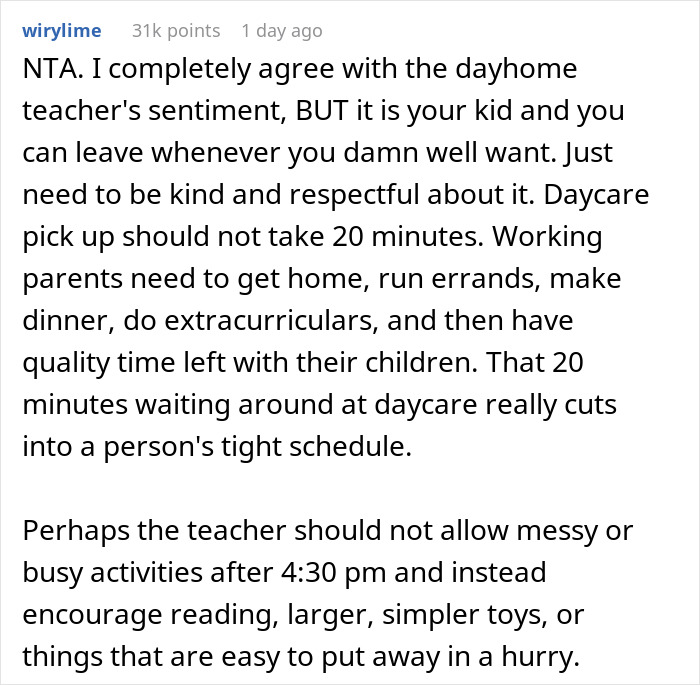 wirylime 31k points 1 day ago

NTA. I completely agree with the dayhome teacher's sentiment, BUT it is your kid and you can leave whenever you damn well want. Just need to be kind and respectful about it. Daycare pick up should not take 20 minutes. Working parents need to get home, run errands, make dinner, do extracurriculars, and then have quality time left with their children. That 20 minutes waiting around at daycare really cuts into a person's tight schedule.

Perhaps the teacher should not allow messy or busy activities after 4:30 pm and instead encourage reading, larger, simpler toys, or things that are easy to put away in a hurry.